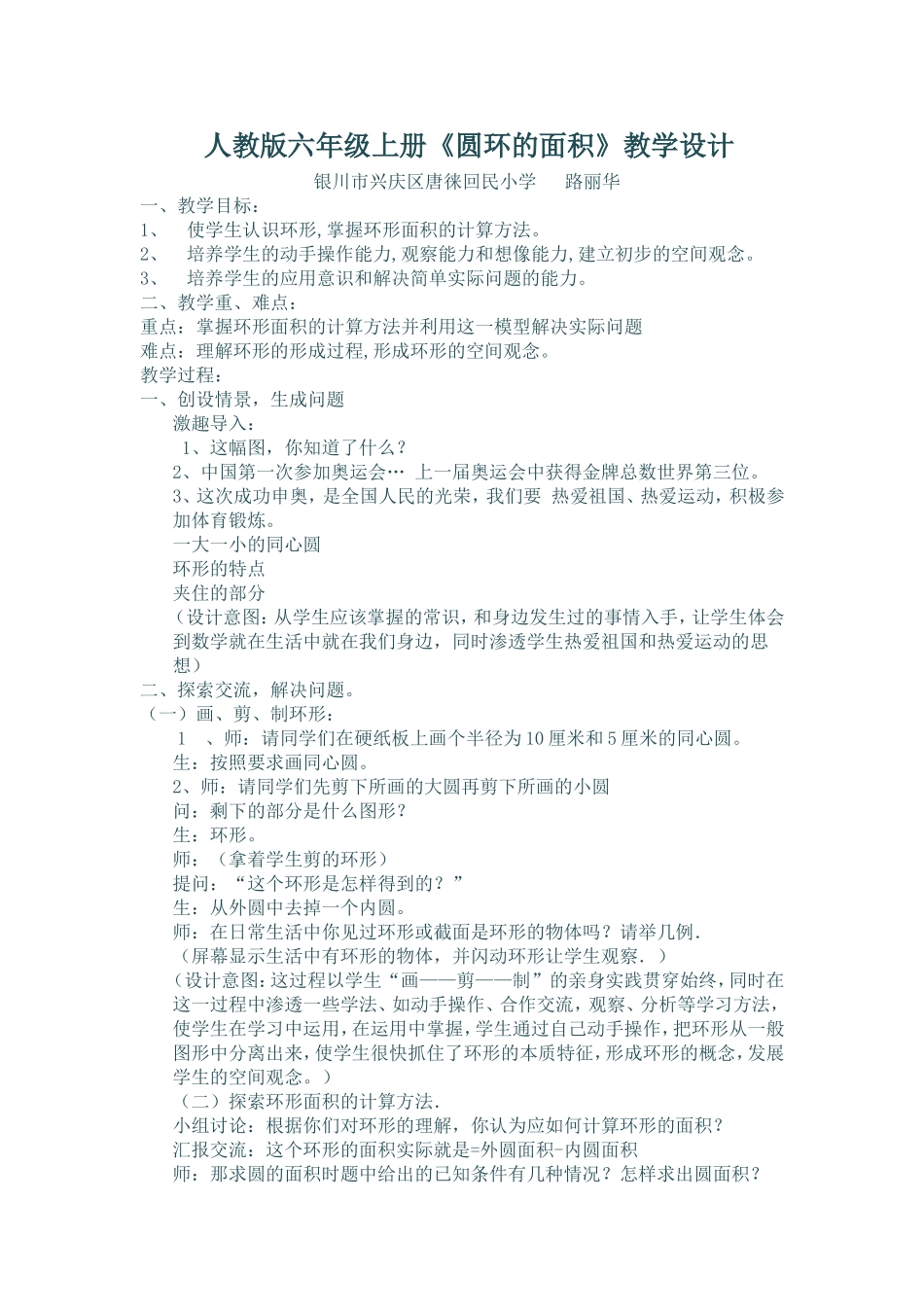 人教版六年级上册《圆环的面积》教学设计

银川市兴庆区唐徕回民小学　　路丽华

一、教学目标：

1、　使学生认识环形,掌握环形面积的计算方法。

2、　培养学生的动手操作能力,观察能力和想像能力,建立初步的空间观念。

3、　培养学生的应用意识和解决简单实际问题的能力。

二、教学重、难点：

重点：掌握环形面积的计算方法并利用这一模型解决实际问题

难点：理解环形的形成过程,形成环形的空间观念。

教学过程：

一、创设情景，生成问题

激趣导入：

1、这幅图，你知道了什么？

2、中国第一次参加奥运会… 上一届奥运会中获得金牌总数世界第三位。

3、这次成功申奥，是全国人民的光荣，我们要 热爱祖国、热爱运动，积极参加体育锻炼。

一大一小的同心圆

环形的特点

夹住的部分

（设计意图：从学生应该掌握的常识，和身边发生过的事情入手，让学生体会到数学就在生活中就在我们身边，同时渗透学生热爱祖国和热爱运动的思想）

二、探索交流，解决问题。

（一）画、剪、制环形：

1　、师：请同学们在硬纸板上画个半径为10厘米和5厘米的同心圆。

生：按照要求画同心圆。

2、师：请同学们先剪下所画的大圆再剪下所画的小圆

问：剩下的部分是什么图形？

生：环形。

师：（拿着学生剪的环形）

提问：“这个环形是怎样得到的？”

生：从外圆中去掉一个内圆。

师：在日常生活中你见过环形或截面是环形的物体吗？请举几例.

（屏幕显示生活中有环形的物体，并闪动环形让学生观察. ）

（设计意图:这过程以学生“画——剪——制”的亲身实践贯穿始终，同时在这一过程中渗透一些学法、如动手操作、合作交流，观察、分析等学习方法，使学生在学习中运用，在运用中掌握，学生通过自己动手操作，把环形从一般图形中分离出来，使学生很快抓住了环形的本质特征，形成环形的概念，发展学生的空间观念。）

（二）探索环形面积的计算方法.

小组讨论：根据你们对环形的理解，你认为应如何计算环形的面积？

汇报交流：这个环形的面积实际就是=外圆面积-内圆面积

师：那求圆的面积时题中给出的已知条件有几种情况？怎样求出圆面积？